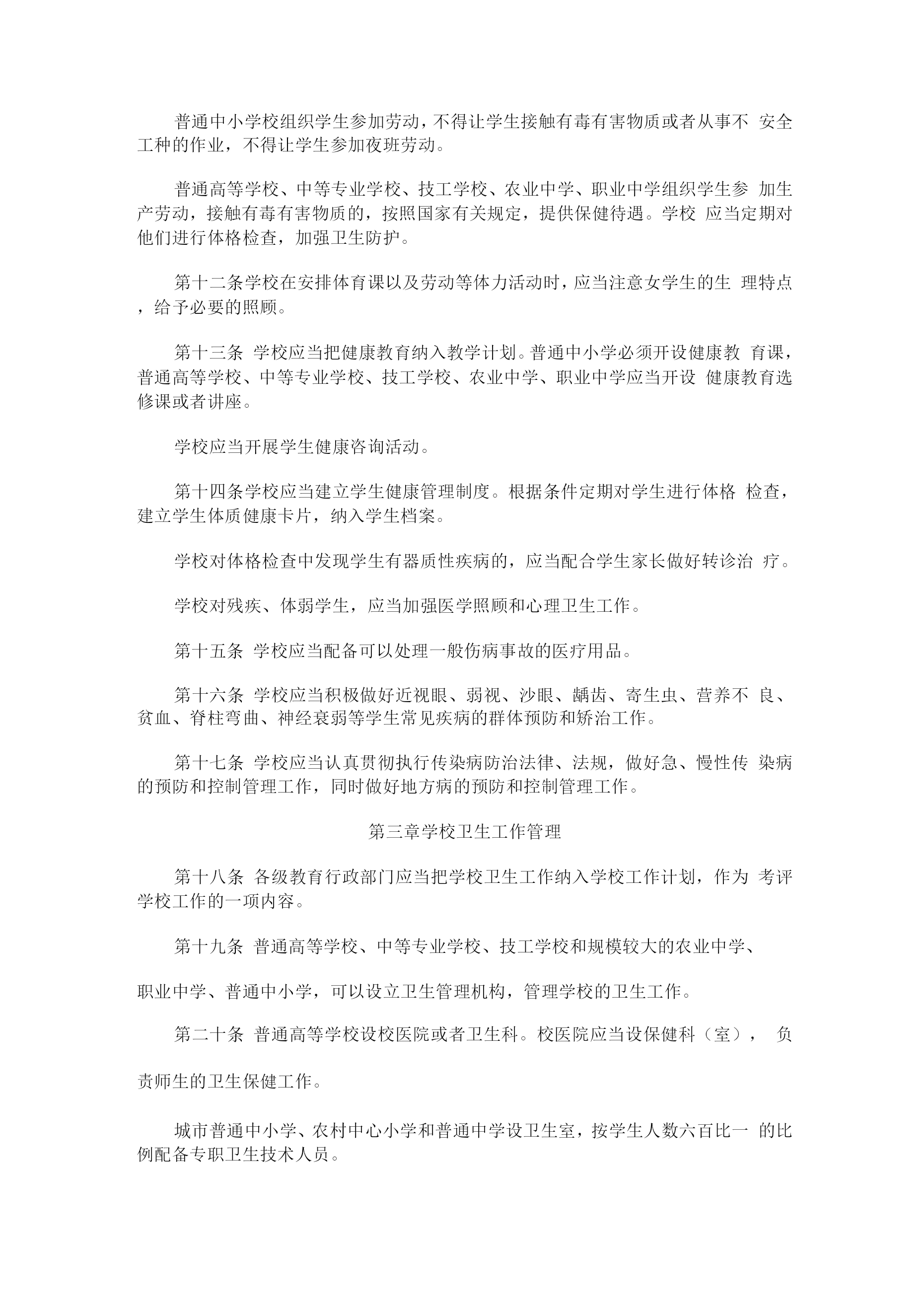 普通中小学校组织学生参加劳动，不得让学生接触有毒有害物质或者从事不 安全工种的作业，不得让学生参加夜班劳动。

普通高等学校、中等专业学校、技工学校、农业中学、职业中学组织学生参 加生产劳动，接触有毒有害物质的，按照国家有关规定，提供保健待遇。学校 应当定期对他们进行体格检查，加强卫生防护。

第十二条学校在安排体育课以及劳动等体力活动时，应当注意女学生的生 理特点，给予必要的照顾。

第十三条 学校应当把健康教育纳入教学计划。普通中小学必须开设健康教 育课，普通高等学校、中等专业学校、技工学校、农业中学、职业中学应当开设 健康教育选修课或者讲座。

学校应当开展学生健康咨询活动。

第十四条学校应当建立学生健康管理制度。根据条件定期对学生进行体格 检查，建立学生体质健康卡片，纳入学生档案。

学校对体格检查中发现学生有器质性疾病的，应当配合学生家长做好转诊治 疗。

学校对残疾、体弱学生，应当加强医学照顾和心理卫生工作。

第十五条 学校应当配备可以处理一般伤病事故的医疗用品。

第十六条 学校应当积极做好近视眼、弱视、沙眼、龋齿、寄生虫、营养不 良、贫血、脊柱弯曲、神经衰弱等学生常见疾病的群体预防和矫治工作。

第十七条 学校应当认真贯彻执行传染病防治法律、法规，做好急、慢性传 染病的预防和控制管理工作，同时做好地方病的预防和控制管理工作。

第三章学校卫生工作管理

第十八条 各级教育行政部门应当把学校卫生工作纳入学校工作计划，作为 考评学校工作的一项内容。

第十九条 普通高等学校、中等专业学校、技工学校和规模较大的农业中学、

职业中学、普通中小学，可以设立卫生管理机构，管理学校的卫生工作。

第二十条 普通高等学校设校医院或者卫生科。校医院应当设保健科（室）， 负

责师生的卫生保健工作。

城市普通中小学、农村中心小学和普通中学设卫生室，按学生人数六百比一 的比例配备专职卫生技术人员。